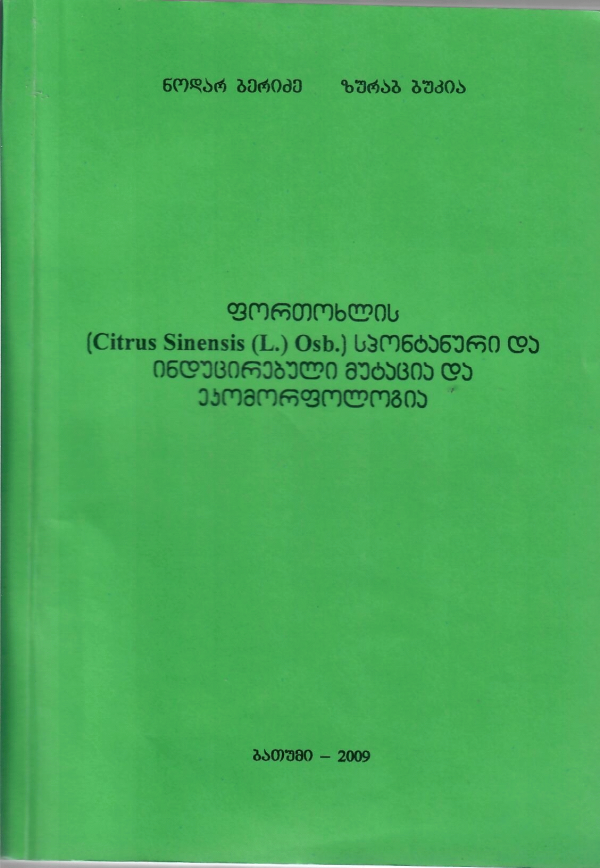 ნოდარ ბერიძე ზურაბ ბუკია

ფორთოხლის (Citrus Sinensis (L.) Osb.) სპონტანური და ინდუცირებული მუტაცია და ეკომორფოლოგია

ბათუმი – 2009